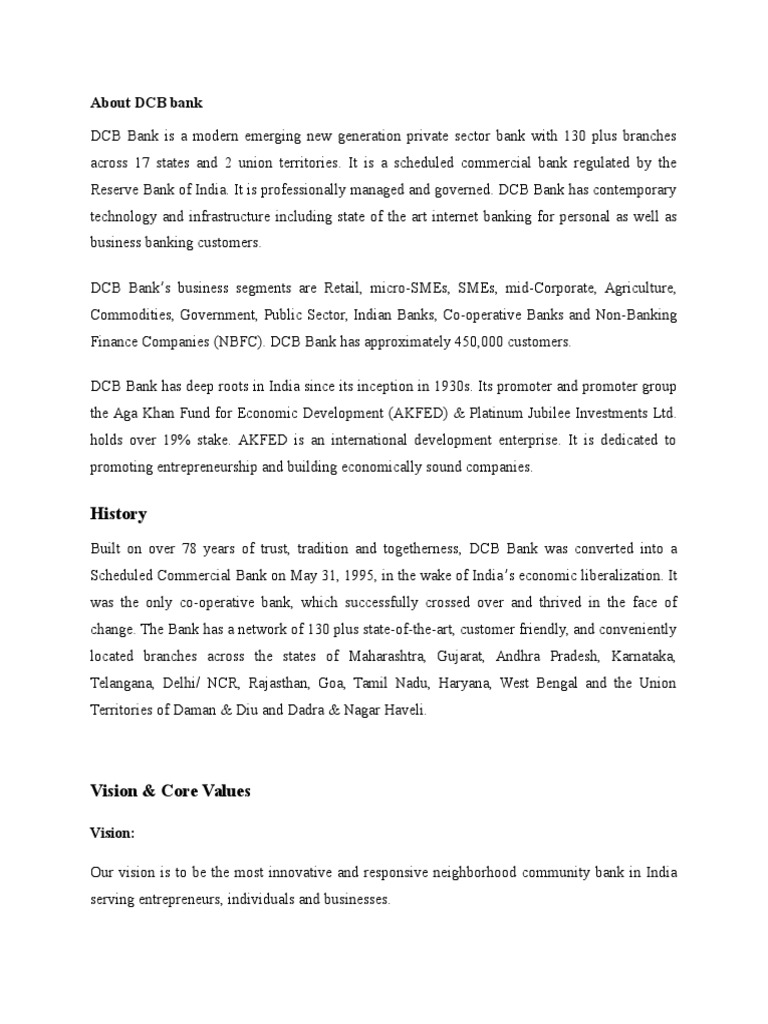 About DCB bank

DCB Bank is a modern emerging new generation private sector bank with 130 plus branches across 17 states and 2 union territories. It is a scheduled commercial bank regulated by the Reserve Bank of India. It is professionally managed and governed. DCB Bank has contemporary technology and infrastructure including state of the art internet banking for personal as well as business banking customers.

DCB Bank's business segments are Retail, micro-SMEs, SMEs, mid-Corporate, Agriculture, Commodities, Government, Public Sector, Indian Banks, Co-operative Banks and Non-Banking Finance Companies (NBFC). DCB Bank has approximately 450,000 customers.

DCB Bank has deep roots in India since its inception in 1930s. Its promoter and promoter group the Aga Khan Fund for Economic Development (AKFED) & Platinum Jubilee Investments Ltd. holds over 19% stake. AKFED is an international development enterprise. It is dedicated to promoting entrepreneurship and building economically sound companies.

History

Built on over 78 years of trust, tradition and togetherness, DCB Bank was converted into a Scheduled Commercial Bank on May 31, 1995, in the wake of India's economic liberalization. It was the only co-operative bank, which successfully crossed over and thrived in the face of change. The Bank has a network of 130 plus state-of-the-art, customer friendly, and conveniently located branches across the states of Maharashtra, Gujarat, Andhra Pradesh, Karnataka, Telangana, Delhi/ NCR, Rajasthan, Goa, Tamil Nadu, Haryana, West Bengal and the Union Territories of Daman & Diu and Dadra & Nagar Haveli.

Vision & Core Values

Vision:

Our vision is to be the most innovative and responsive neighborhood community bank in India serving entrepreneurs, individuals and businesses.